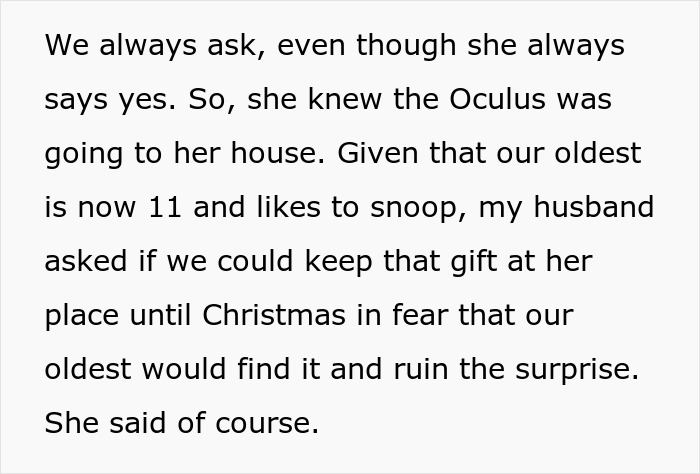 We always ask, even though she always says yes. So, she knew the Oculus was going to her house. Given that our oldest is now 11 and likes to snoop, my husband asked if we could keep that gift at her place until Christmas in fear that our oldest would find it and ruin the surprise. She said of course.